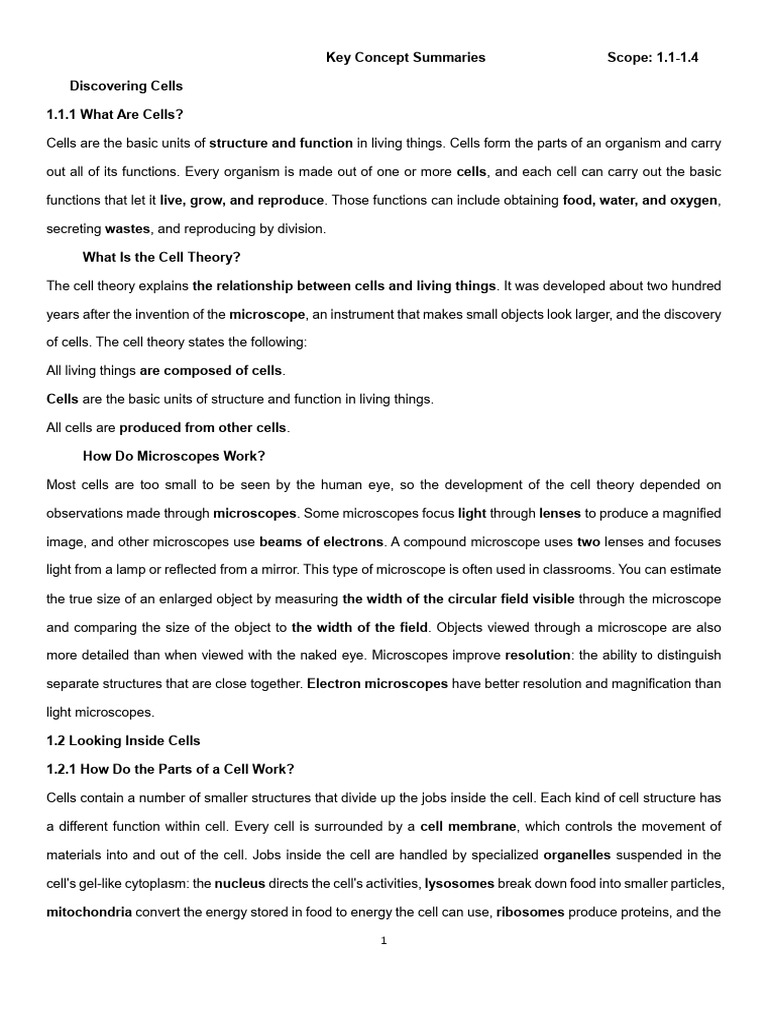 Key Concept Summaries Scope: 1.1-1.4

Discovering Cells

1.1.1 What Are Cells?

Cells are the basic units of structure and function in living things. Cells form the parts of an organism and carry out all of its functions. Every organism is made out of one or more cells, and each cell can carry out the basic functions that let it live, grow, and reproduce. Those functions can include obtaining food, water, and oxygen, secreting wastes, and reproducing by division.

What Is the Cell Theory?

The cell theory explains the relationship between cells and living things. It was developed about two hundred years after the invention of the microscope, an instrument that makes small objects look larger, and the discovery of cells. The cell theory states the following:

All living things are composed of cells.

Cells are the basic units of structure and function in living things.

All cells are produced from other cells.

How Do Microscopes Work?

Most cells are too small to be seen by the human eye, so the development of the cell theory depended on observations made through microscopes. Some microscopes focus light through lenses to produce a magnified image, and other microscopes use beams of electrons. A compound microscope uses two lenses and focuses light from a lamp or reflected from a mirror. This type of microscope is often used in classrooms. You can estimate the true size of an enlarged object by measuring the width of the circular field visible through the microscope and comparing the size of the object to the width of the field. Objects viewed through a microscope are also more detailed than when viewed with the naked eye. Microscopes improve resolution: the ability to distinguish separate structures that are close together. Electron microscopes have better resolution and magnification than light microscopes.

1.2 Looking Inside Cells

1.2.1 How Do the Parts of a Cell Work?

Cells contain a number of smaller structures that divide up the jobs inside the cell. Each kind of cell structure has a different function within cell. Every cell is surrounded by a cell membrane, which controls the movement of materials into and out of the cell. Jobs inside the cell are handled by specialized organelles suspended in the cell's gel-like cytoplasm: the nucleus directs the cell's activities, lysosomes break down food into smaller particles, mitochondria convert the energy stored in food to energy the cell can use, ribosomes produce proteins, and the

1